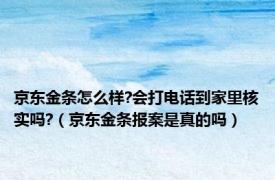 京东金条怎么样?会打电话到家里核实吗?（京东金条报案是真的吗）